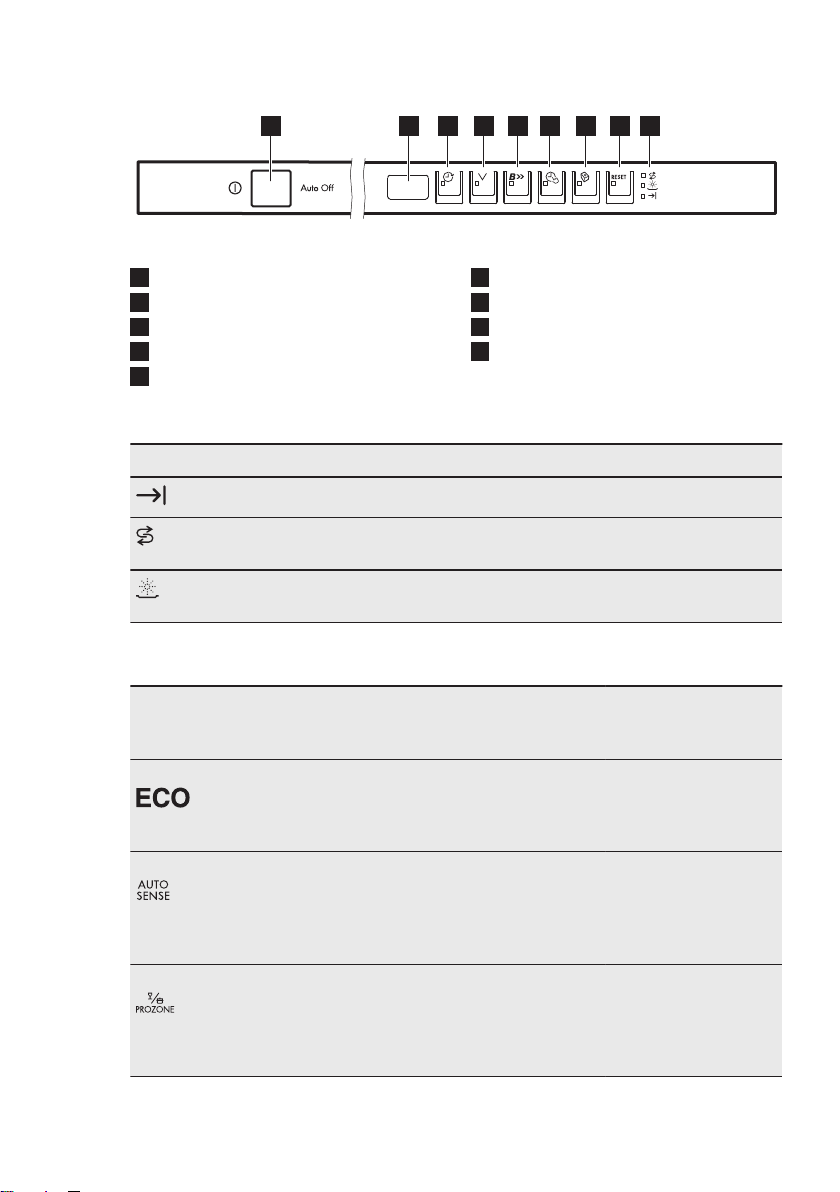 Auto Off

RESET

ECO

AUTO SENSE

PROZONE